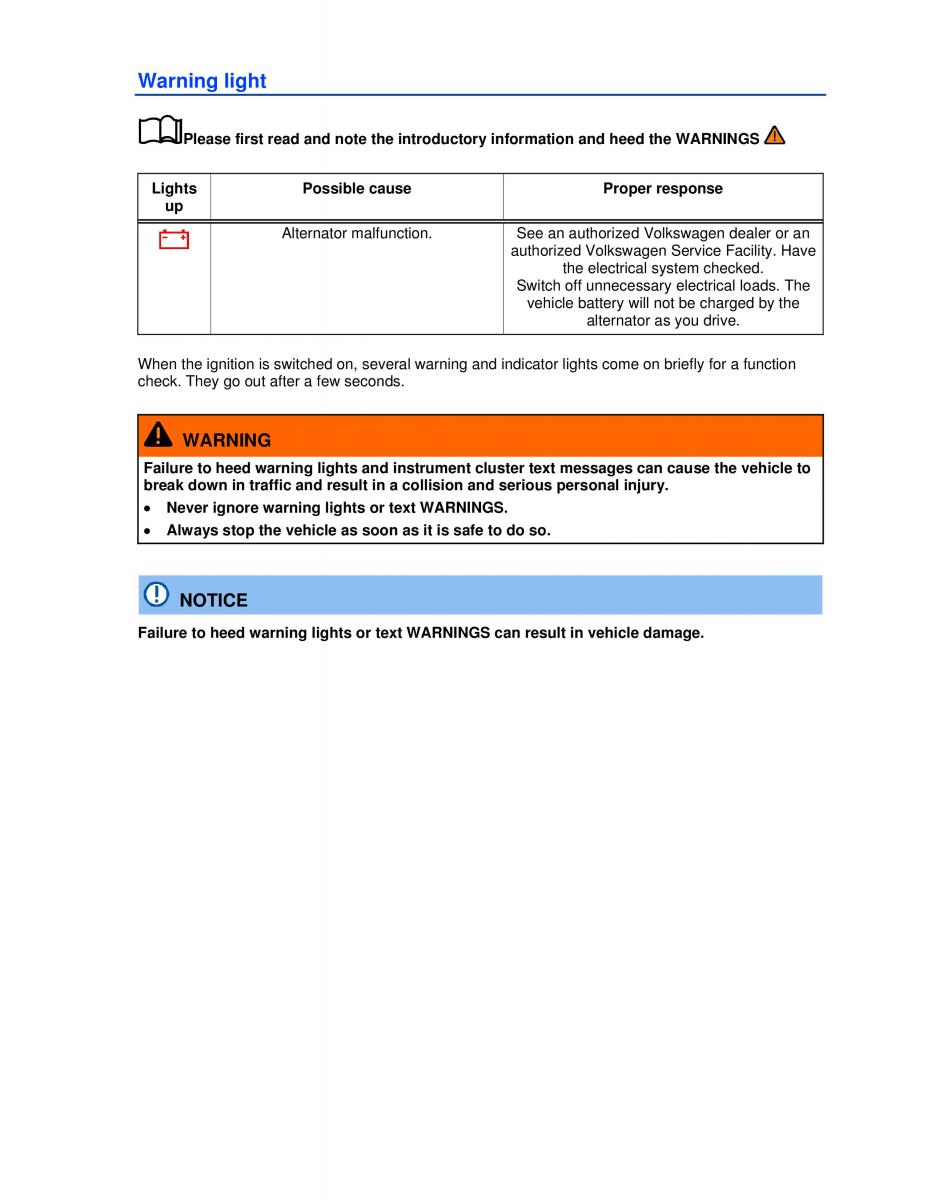 Warning light

Please first read and note the introductory information and heed the WARNINGS

| Lights up | Possible cause | Proper response |
|---|---|---|
| | Alternator malfunction. | See an authorized Volkswagen dealer or an authorized Volkswagen Service Facility. Have the electrical system checked. Switch off unnecessary electrical loads. The vehicle battery will not be charged by the alternator as you drive. |

When the ignition is switched on, several warning and indicator lights come on briefly for a function check. They go out after a few seconds.

WARNING

Failure to heed warning lights and instrument cluster text messages can cause the vehicle to break down in traffic and result in a collision and serious personal injury.

• Never ignore warning lights or text WARNINGS.
• Always stop the vehicle as soon as it is safe to do so.

NOTICE

Failure to heed warning lights or text WARNINGS can result in vehicle damage.